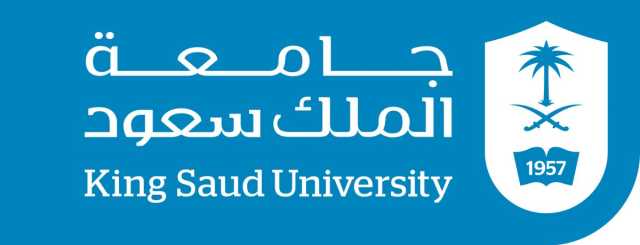 جامعة
الملك سعود
King Saud University

1957